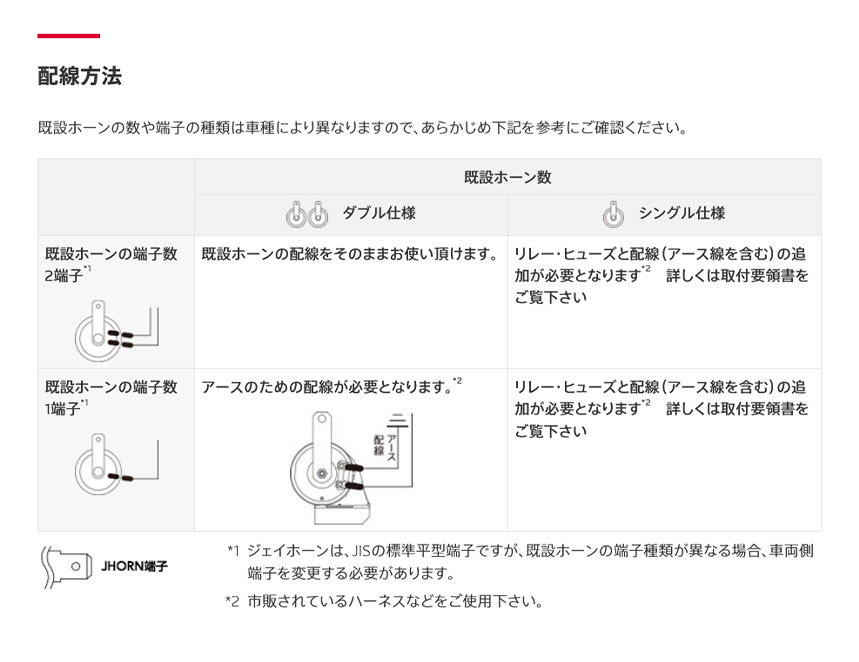 配線方法

既設ホーンの数や端子の種類は車種により異なりますので、あらかじめ下記を参考にご確認ください。

| | 既設ホーン数 | |
|---|---|---|
| | ダブル仕様 | シングル仕様 |
| 既設ホーンの端子数 2端子$^{*1}$ | 既設ホーンの配線をそのままお使い頂けます。 | リレー・ヒューズと配線（アース線を含む）の追加が必要となります$^{*2}$　詳しくは取付要領書をご覧下さい |
| 既設ホーンの端子数 1端子$^{*1}$ | アースのための配線が必要となります。$^{*2}$ アース配線 | リレー・ヒューズと配線（アース線を含む）の追加が必要となります$^{*2}$　詳しくは取付要領書をご覧下さい |

JHORN端子

*1 ジェイホーンは、JISの標準平型端子ですが、既設ホーンの端子種類が異なる場合、車両側端子を変更する必要があります。

*2 市販されているハーネスなどをご使用下さい。